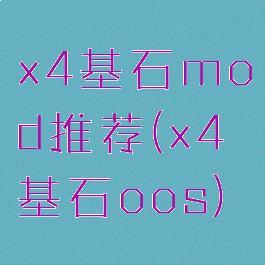 x4基石mod推荐(x4基石oos)